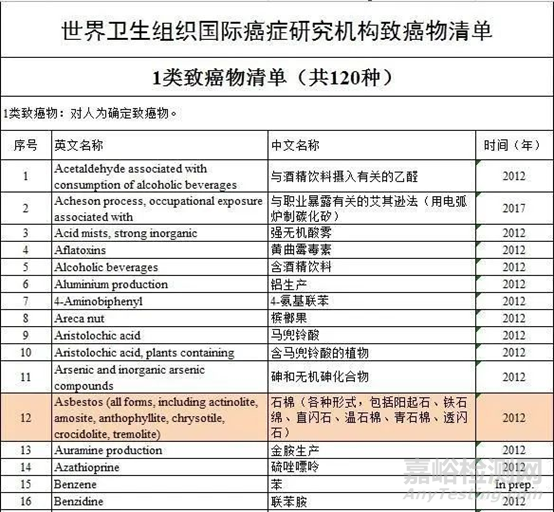 世界卫生组织国际癌症研究机构致癌物清单

1类致癌物清单（共120种）

1类致癌物：对人为确定致癌物。

| 序号 | 英文名称 | 中文名称 | 时间（年） |
|---|---|---|---|
| 1 | Acetaldehyde associated with consumption of alcoholic beverages | 与酒精饮料摄入有关的乙醛 | 2012 |
| 2 | Acheson process, occupational exposure associated with | 与职业暴露有关的艾其逊法（用电弧炉制碳化矽） | 2017 |
| 3 | Acid mists, strong inorganic | 强无机酸雾 | 2012 |
| 4 | Aflatoxins | 黄曲霉毒素 | 2012 |
| 5 | Alcoholic beverages | 含酒精饮料 | 2012 |
| 6 | Aluminium production | 铝生产 | 2012 |
| 7 | 4-Aminobiphenyl | 4-氨基联苯 | 2012 |
| 8 | Areca nut | 槟榔果 | 2012 |
| 9 | Aristolochic acid | 马兜铃酸 | 2012 |
| 10 | Aristolochic acid, plants containing | 含马兜铃酸的植物 | 2012 |
| 11 | Arsenic and inorganic arsenic compounds | 砷和无机砷化合物 | 2012 |
| 12 | Asbestos (all forms, including actinolite, amosite, anthophyllite, chrysotile, crocidolite, tremolite) | 石棉（各种形式，包括阳起石、铁石绵、直闪石、温石棉、青石棉、透闪石） | 2012 |
| 13 | Auramine production | 金胺生产 | 2012 |
| 14 | Azathioprine | 硫唑嘌呤 | 2012 |
| 15 | Benzene | 苯 | In prep. |
| 16 | Benzidine | 联苯胺 | 2012 |

嘉峪检测网
AnyTesting.com